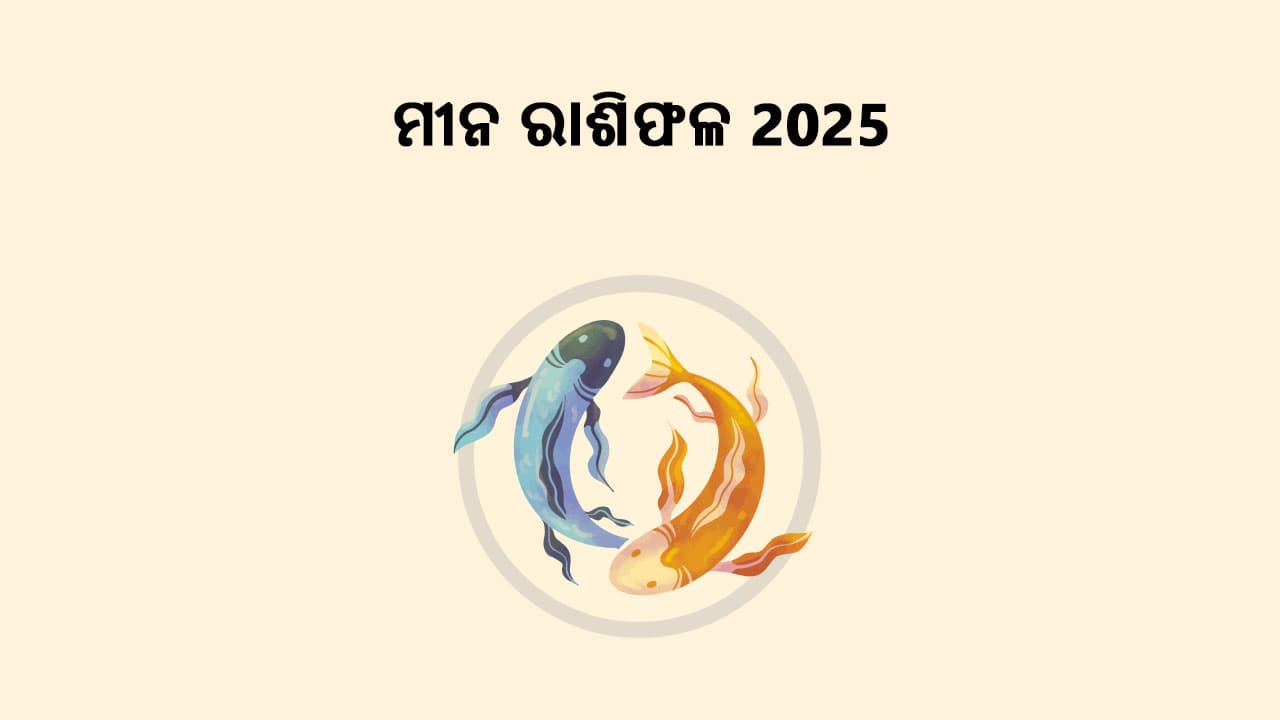 ମୀନ ରାଶିଫଳ 2025